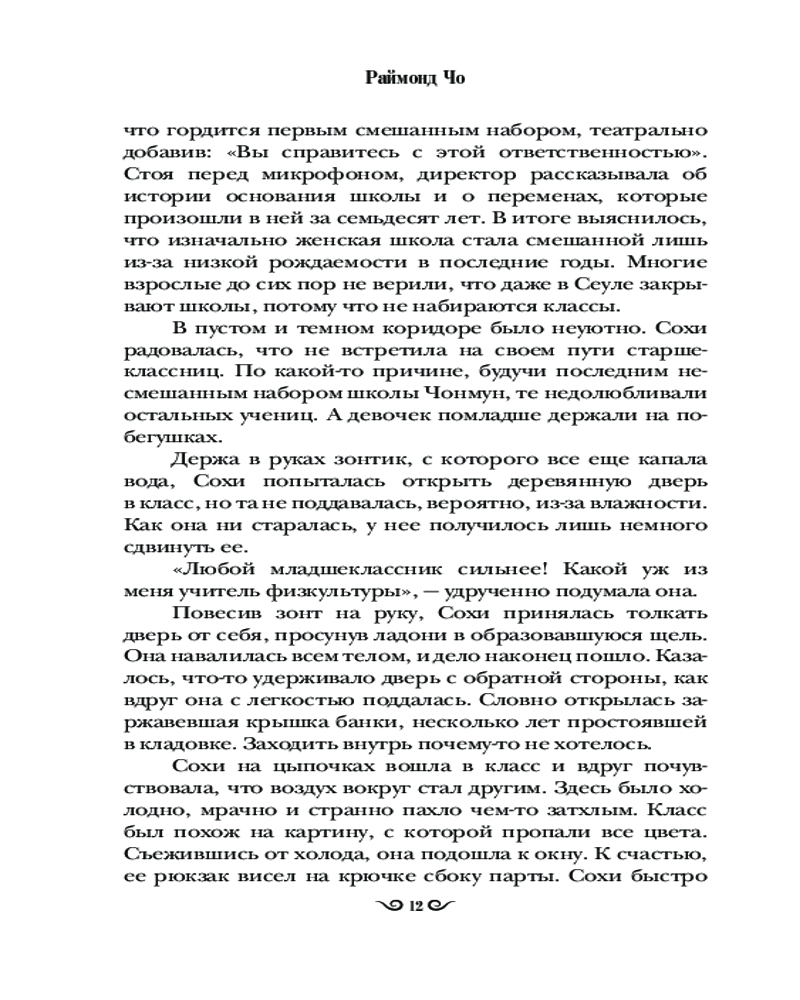 Раймонд Чо

что гордится первым смешанным набором, театрально добавив: «Вы справитесь с этой ответственностью». Стоя перед микрофоном, директор рассказывала об истории основания школы и о переменах, которые произошли в ней за семьдесят лет. В итоге выяснилось, что изначально женская школа стала смешанной лишь из-за низкой рождаемости в последние годы. Многие взрослые до сих пор не верили, что даже в Сеуле закрывают школы, потому что не набираются классы.

В пустом и темном коридоре было неуютно. Сохи радовалась, что не встретила на своем пути старшеклассниц. По какой-то причине, будучи последним несмешанным набором школы Чонмун, те недолюбливали остальных учениц. А девочек помладше держали на побегушках.

Держа в руках зонтик, с которого все еще капала вода, Сохи попыталась открыть деревянную дверь в класс, но та не поддавалась, вероятно, из-за влажности. Как она ни старалась, у нее получилось лишь немного сдвинуть ее.

«Любой младшеклассник сильнее! Какой уж из меня учитель физкультуры», — удрученно подумала она.

Повесив зонт на руку, Сохи принялась толкать дверь от себя, просунув ладони в образовавшуюся щель. Она навалилась всем телом, и дело наконец пошло. Казалось, что-то удерживало дверь с обратной стороны, как вдруг она с легкостью поддалась. Словно открылась заржавевшая крышка банки, несколько лет простоявшей в кладовке. Заходить внутрь почему-то не хотелось.

Сохи на цыпочках вошла в класс и вдруг почувствовала, что воздух вокруг стал другим. Здесь было холодно, мрачно и странно пахло чем-то затхлым. Класс был похож на картину, с которой пропали все цвета. Съежившись от холода, она подошла к окну. К счастью, ее рюкзак висел на крючке сбоку парты. Сохи быстро

12